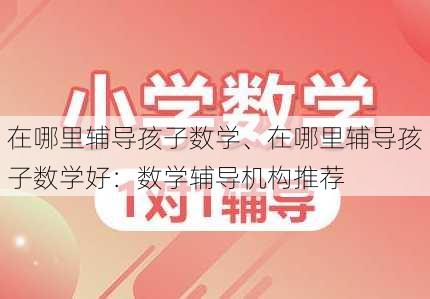 小学数学

在哪里辅导孩子数学、在哪里辅导孩子数学好：数学辅导机构推荐

1对1辅导